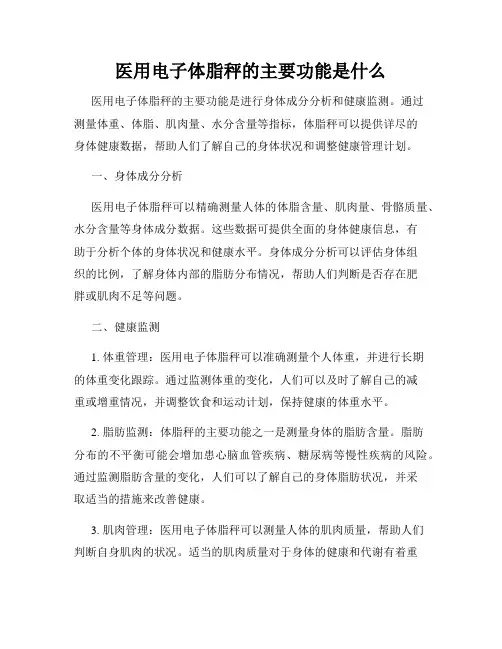 医用电子体脂秤的主要功能是什么

医用电子体脂秤的主要功能是进行身体成分分析和健康监测。通过测量体重、体脂、肌肉量、水分含量等指标，体脂秤可以提供详尽的身体健康数据，帮助人们了解自己的身体状况和调整健康管理计划。

一、身体成分分析

医用电子体脂秤可以精确测量人体的体脂含量、肌肉量、骨骼质量、水分含量等身体成分数据。这些数据可提供全面的身体健康信息，有助于分析个体的身体状况和健康水平。身体成分分析可以评估身体组织的比例，了解身体内部的脂肪分布情况，帮助人们判断是否存在肥胖或肌肉不足等问题。

二、健康监测

1. 体重管理：医用电子体脂秤可以准确测量个人体重，并进行长期的体重变化跟踪。通过监测体重的变化，人们可以及时了解自己的减重或增重情况，并调整饮食和运动计划，保持健康的体重水平。

2. 脂肪监测：体脂秤的主要功能之一是测量身体的脂肪含量。脂肪分布的不平衡可能会增加患心脑血管疾病、糖尿病等慢性疾病的风险。通过监测脂肪含量的变化，人们可以了解自己的身体脂肪状况，并采取适当的措施来改善健康。

3. 肌肉管理：医用电子体脂秤可以测量人体的肌肉质量，帮助人们判断自身肌肉的状况。适当的肌肉质量对于身体的健康和代谢有着重